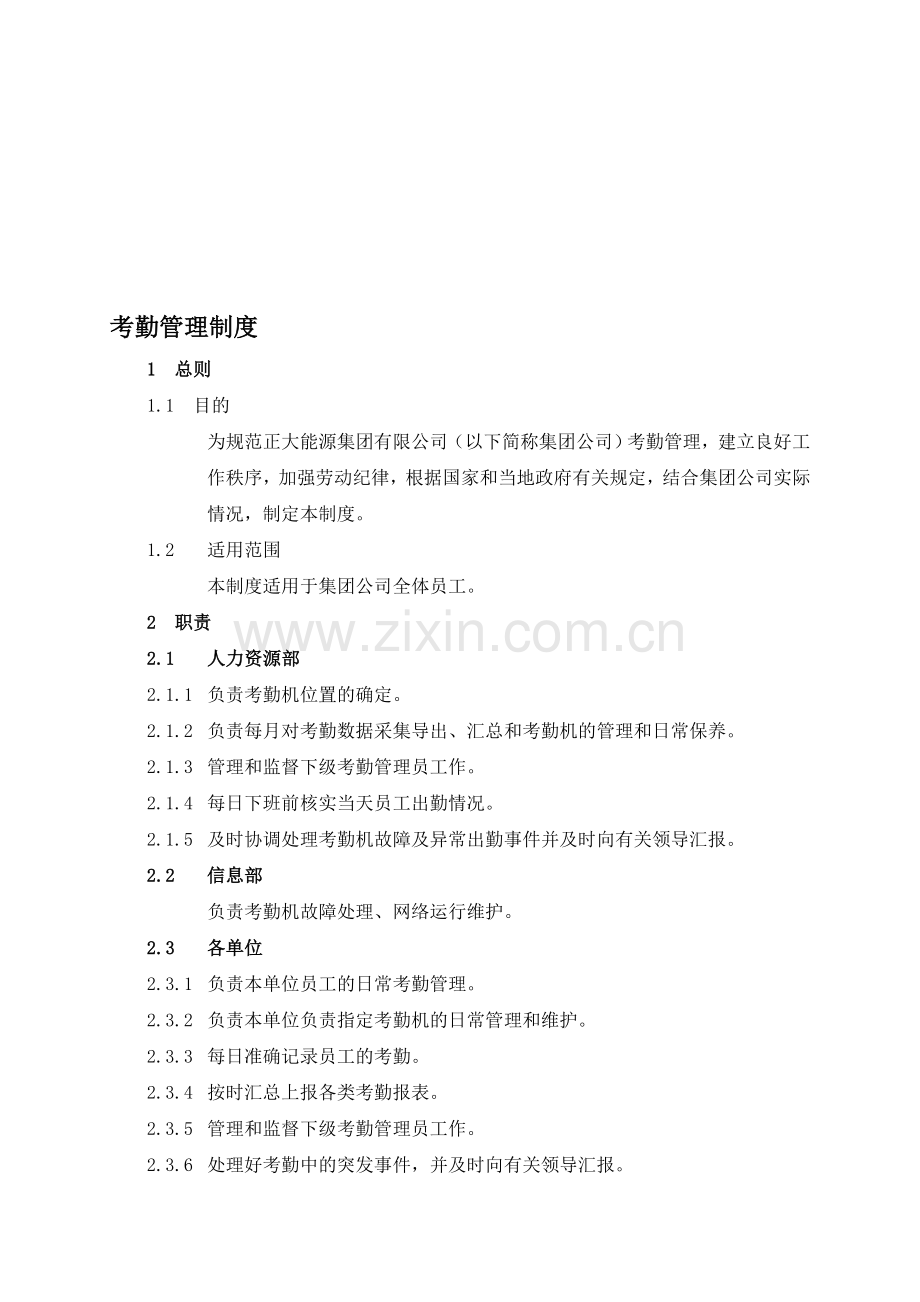 考勤管理制度

1 总则

1.1 目的

为规范正大能源集团有限公司（以下简称集团公司）考勤管理，建立良好工作秩序，加强劳动纪律，根据国家和当地政府有关规定，结合集团公司实际情况，制定本制度。

1.2 适用范围

本制度适用于集团公司全体员工。

2 职责

www.zixin.com.cn

2.1 人力资源部

2.1.1 负责考勤机位置的确定。

2.1.2 负责每月对考勤数据采集导出、汇总和考勤机的管理和日常保养。

2.1.3 管理和监督下级考勤管理员工作。

2.1.4 每日下班前核实当天员工出勤情况。

2.1.5 及时协调处理考勤机故障及异常出勤事件并及时向有关领导汇报。

2.2 信息部

负责考勤机故障处理、网络运行维护。

2.3 各单位

2.3.1 负责本单位员工的日常考勤管理。

2.3.2 负责本单位负责指定考勤机的日常管理和维护。

2.3.3 每日准确记录员工的考勤。

2.3.4 按时汇总上报各类考勤报表。

2.3.5 管理和监督下级考勤管理员工作。

2.3.6 处理好考勤中的突发事件，并及时向有关领导汇报。